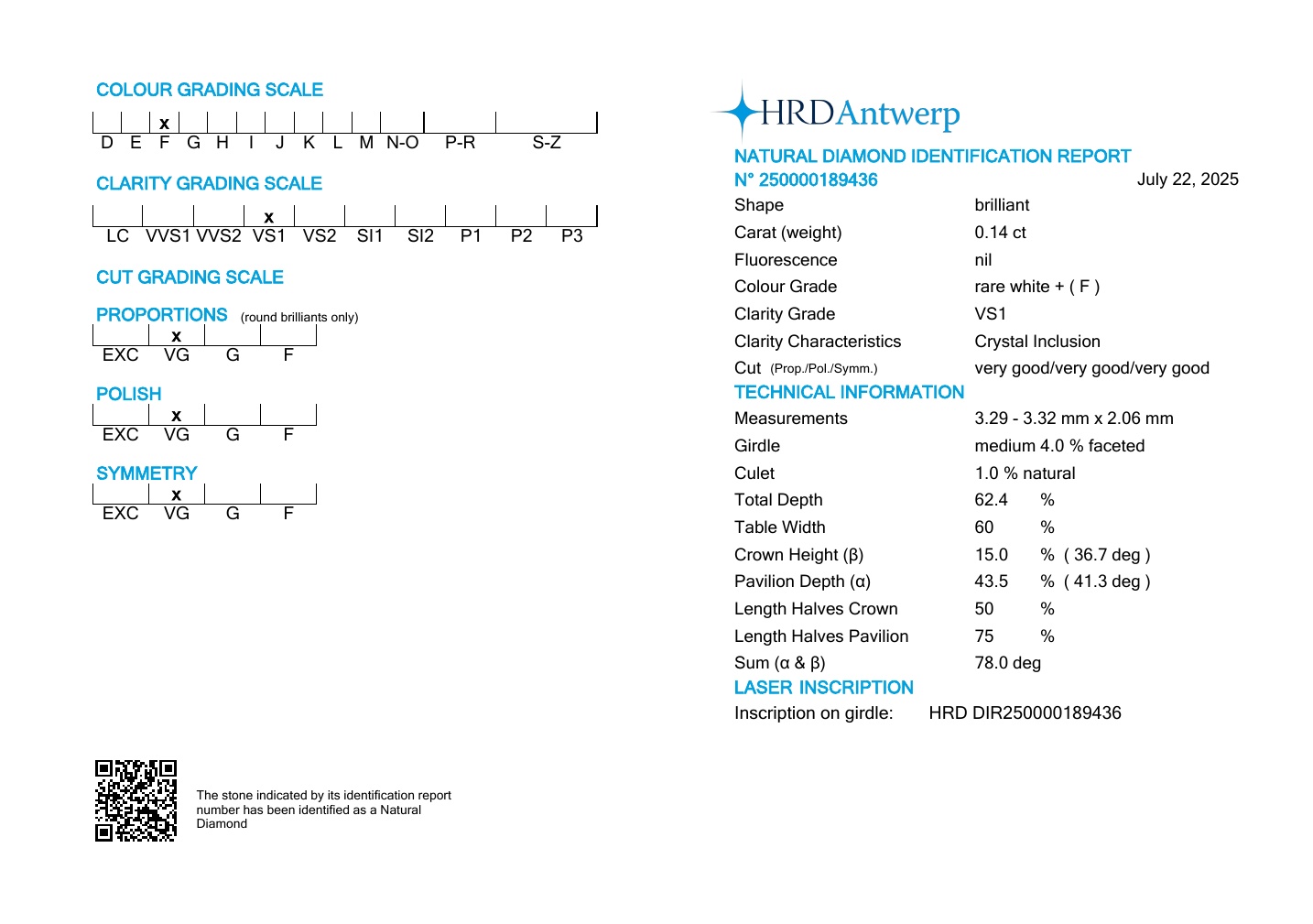 COLOUR GRADING SCALE

x

D E F G H I J K L M N-O P-R S-Z

CLARITY GRADING SCALE

x

LC VVS1 VVS2 VS1 VS2 SI1 SI2 P1 P2 P3

CUT GRADING SCALE

PROPORTIONS (round brilliants only)

x

EXC VG G F

POLISH

x

EXC VG G F

SYMMETRY

x

EXC VG G F

The stone indicated by its identification report number has been identified as a Natural Diamond

HRDAntwerp

NATURAL DIAMOND IDENTIFICATION REPORT

N° 250000189436

July 22, 2025

| | |
|---|---|
| Shape | brilliant |
| Carat (weight) | 0.14 ct |
| Fluorescence | nil |
| Colour Grade | rare white + ( F ) |
| Clarity Grade | VS1 |
| Clarity Characteristics | Crystal Inclusion |
| Cut (Prop./Pol./Symm.) | very good/very good/very good |

TECHNICAL INFORMATION

| | |
|---|---|
| Measurements | 3.29 - 3.32 mm x 2.06 mm |
| Girdle | medium 4.0 % faceted |
| Culet | 1.0 % natural |
| Total Depth | 62.4 % |
| Table Width | 60 % |
| Crown Height (β) | 15.0 % ( 36.7 deg ) |
| Pavilion Depth (α) | 43.5 % ( 41.3 deg ) |
| Length Halves Crown | 50 % |
| Length Halves Pavilion | 75 % |
| Sum (α & β) | 78.0 deg |

LASER INSCRIPTION

Inscription on girdle: HRD DIR250000189436